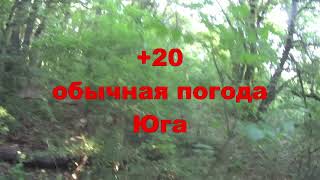 +20
обычная погода
Юга